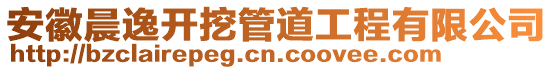 安徽晨逸开挖管道工程有限公司
http://bzclairepeg.cn.coovee.com